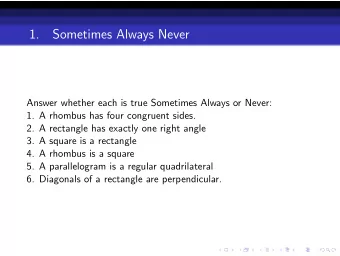 1. Sometimes Always Never

Answer whether each is true Sometimes Always or Never:
1. A rhombus has four congruent sides.
2. A rectangle has exactly one right angle
3. A square is a rectangle
4. A rhombus is a square
5. A parallelogram is a regular quadrilateral
6. Diagonals of a rectangle are perpendicular.